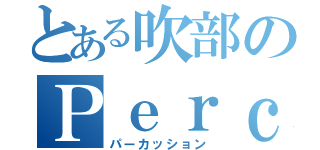 とある吹部の
Ｐｅｒｃ
パーカッション